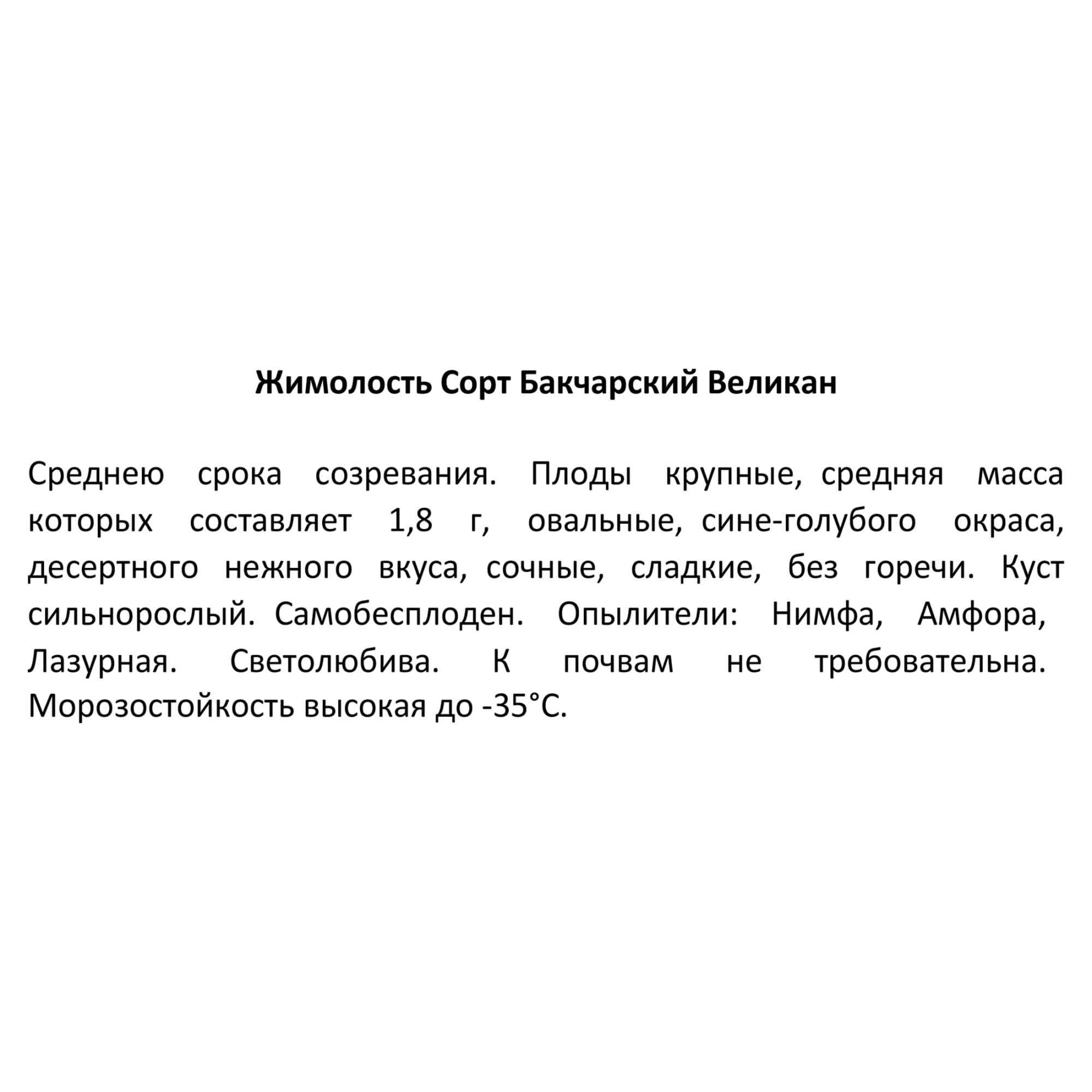 Жимолость Сорт Бакчарский Великан

Среднею срока созревания. Плоды крупные, средняя масса которых составляет 1,8 г, овальные, сине-голубого окраса, десертного нежного вкуса, сочные, сладкие, без горечи. Куст сильнорослый. Самобесплоден. Опылители: Нимфа, Амфора, Лазурная. Светолюбива. К почвам не требовательна. Морозостойкость высокая до -35°С.